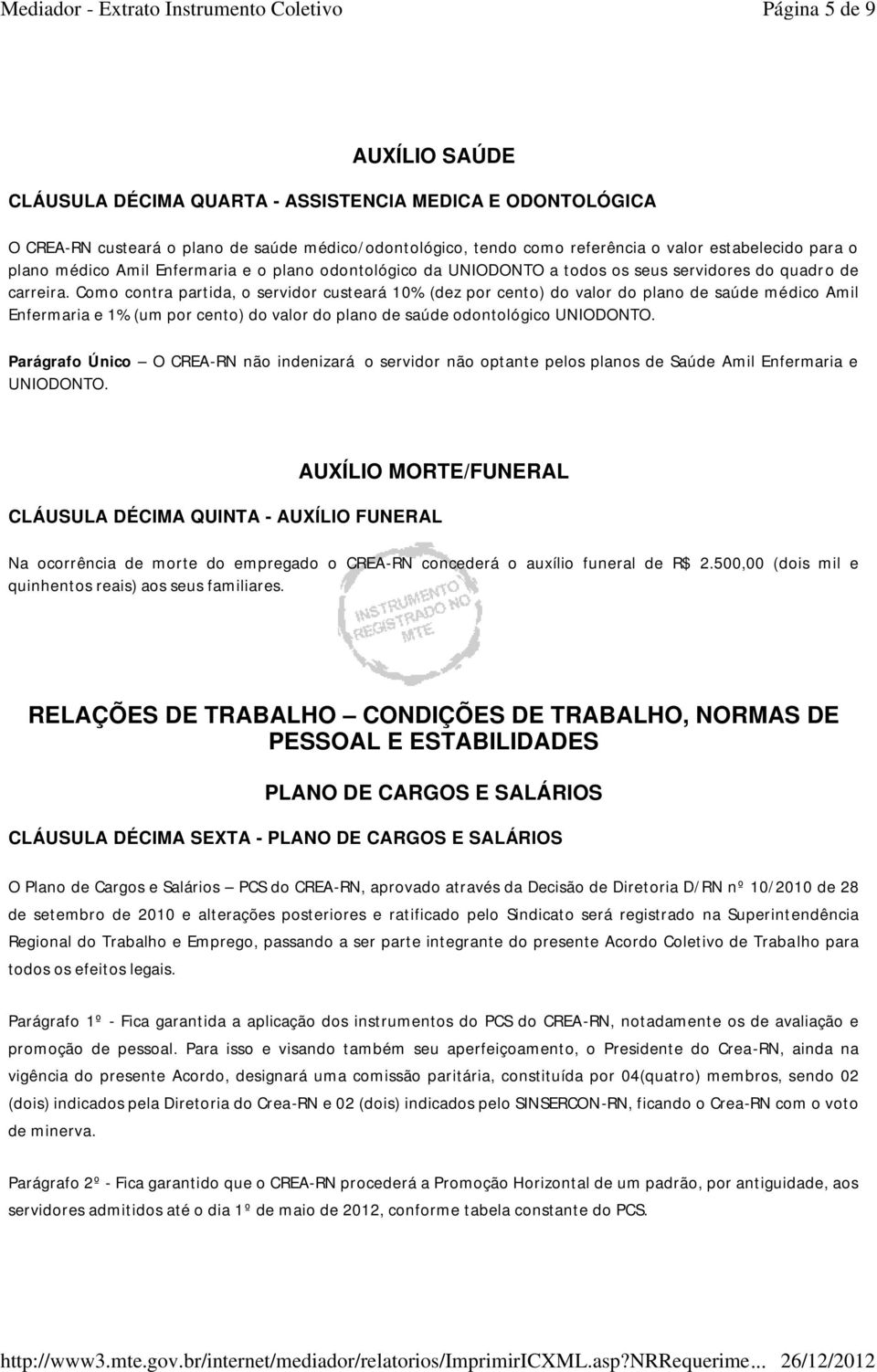 Mediador - Extrato Instrumento Coletivo

Página 5 de 9

AUXÍLIO SAÚDE

CLÁUSULA DÉCIMA QUARTA - ASSISTENCIA MEDICA E ODONTOLÓGICA

O CREA-RN custeará o plano de saúde médico/odontológico, tendo como referência o valor estabelecido para o plano médico Amil Enfermaria e o plano odontológico da UNIODONTO a todos os seus servidores do quadro de carreira. Como contra partida, o servidor custeará 10% (dez por cento) do valor do plano de saúde médico Amil Enfermaria e 1% (um por cento) do valor do plano de saúde odontológico UNIODONTO.

Parágrafo Único — O CREA-RN não indenizará o servidor não optante pelos planos de Saúde Amil Enfermaria e UNIODONTO.

AUXÍLIO MORTE/FUNERAL

CLÁUSULA DÉCIMA QUINTA - AUXÍLIO FUNERAL

Na ocorrência de morte do empregado o CREA-RN concederá o auxílio funeral de R$ 2.500,00 (dois mil e quinhentos reais) aos seus familiares.

INSTRUMENTO REGISTRADO NO MTE

RELAÇÕES DE TRABALHO — CONDIÇÕES DE TRABALHO, NORMAS DE PESSOAL E ESTABILIDADES

PLANO DE CARGOS E SALÁRIOS

CLÁUSULA DÉCIMA SEXTA - PLANO DE CARGOS E SALÁRIOS

O Plano de Cargos e Salários — PCS do CREA-RN, aprovado através da Decisão de Diretoria D/RN nº 10/2010 de 28 de setembro de 2010 e alterações posteriores e ratificado pelo Sindicato será registrado na Superintendência Regional do Trabalho e Emprego, passando a ser parte integrante do presente Acordo Coletivo de Trabalho para todos os efeitos legais.

Parágrafo 1º - Fica garantida a aplicação dos instrumentos do PCS do CREA-RN, notadamente os de avaliação e promoção de pessoal. Para isso e visando também seu aperfeiçoamento, o Presidente do Crea-RN, ainda na vigência do presente Acordo, designará uma comissão paritária, constituída por 04(quatro) membros, sendo 02 (dois) indicados pela Diretoria do Crea-RN e 02 (dois) indicados pelo SINSERCON-RN, ficando o Crea-RN com o voto de minerva.

Parágrafo 2º - Fica garantido que o CREA-RN procederá a Promoção Horizontal de um padrão, por antiguidade, aos servidores admitidos até o dia 1º de maio de 2012, conforme tabela constante do PCS.

http://www3.mte.gov.br/internet/mediador/relatorios/ImprimirICXML.asp?NRRequerime... 26/12/2012